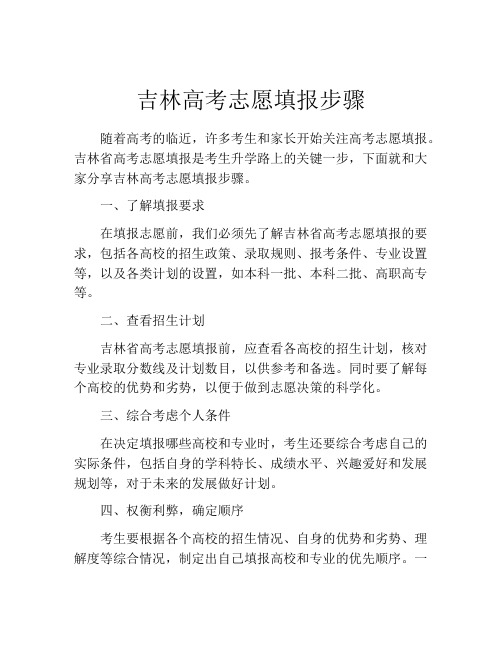 吉林高考志愿填报步骤

随着高考的临近，许多考生和家长开始关注高考志愿填报。吉林省高考志愿填报是考生升学路上的关键一步，下面就和大家分享吉林高考志愿填报步骤。

一、了解填报要求

在填报志愿前，我们必须先了解吉林省高考志愿填报的要求，包括各高校的招生政策、录取规则、报考条件、专业设置等，以及各类计划的设置，如本科一批、本科二批、高职高专等。

二、查看招生计划

吉林省高考志愿填报前，应查看各高校的招生计划，核对专业录取分数线及计划数目，以供参考和备选。同时要了解每个高校的优势和劣势，以便于做到志愿决策的科学化。

三、综合考虑个人条件

在决定填报哪些高校和专业时，考生还要综合考虑自己的实际条件，包括自身的学科特长、成绩水平、兴趣爱好和发展规划等，对于未来的发展做好计划。

四、权衡利弊，确定顺序

考生要根据各个高校的招生情况、自身的优势和劣势、理解度等综合情况，制定出自己填报高校和专业的优先顺序。一